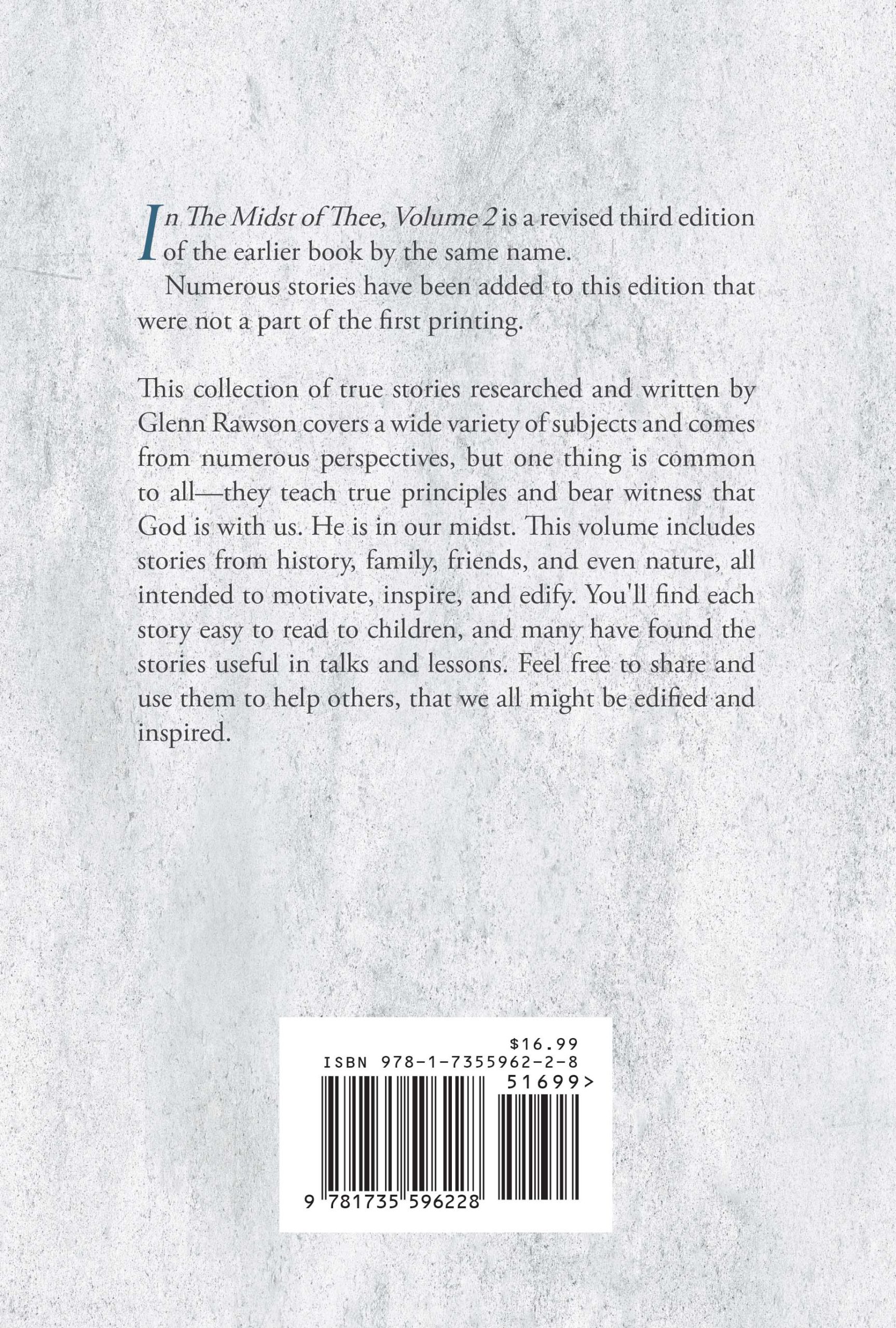 In The Midst of Thee, Volume 2 is a revised third edition of the earlier book by the same name.

Numerous stories have been added to this edition that were not a part of the first printing.

This collection of true stories researched and written by Glenn Rawson covers a wide variety of subjects and comes from numerous perspectives, but one thing is common to all—they teach true principles and bear witness that God is with us. He is in our midst. This volume includes stories from history, family, friends, and even nature, all intended to motivate, inspire, and edify. You'll find each story easy to read to children, and many have found the stories useful in talks and lessons. Feel free to share and use them to help others, that we all might be edified and inspired.

$16.99
ISBN 978-1-7355962-2-8
51699>
9 781735 596228